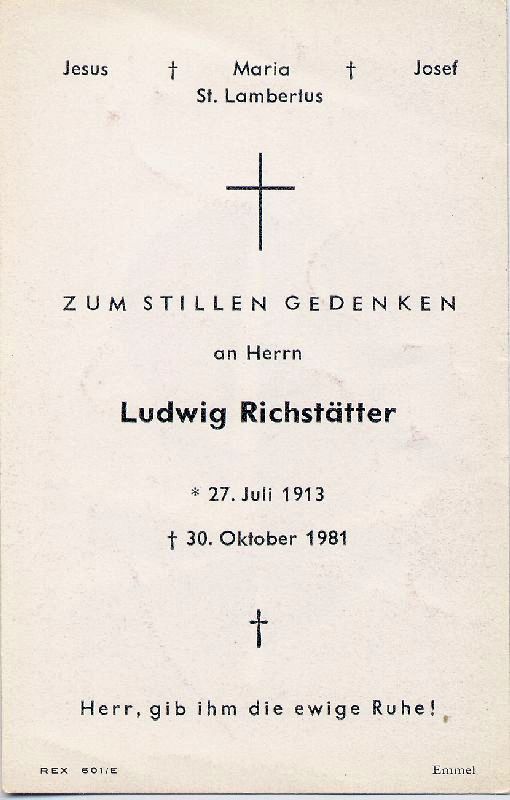 Jesus † Maria † Josef
St. Lambertus

ZUM STILLEN GEDENKEN

an Herrn

Ludwig Richstätter

* 27. Juli 1913

† 30. Oktober 1981

†

Herr, gib ihm die ewige Ruhe!

REX 601/E Emmel